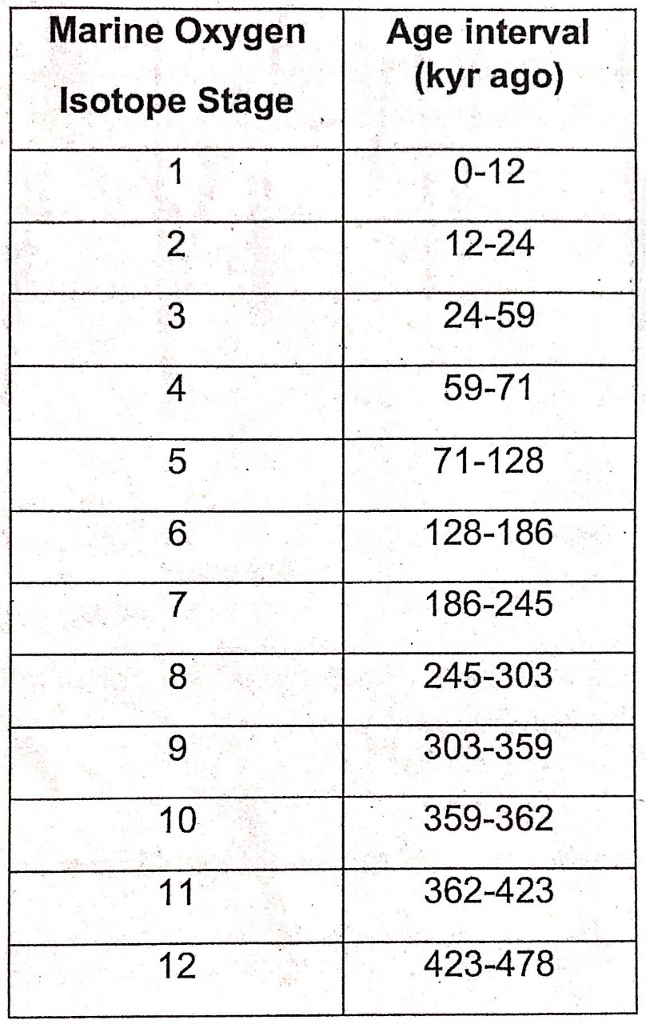 | Marine Oxygen Isotope Stage | Age interval (kyr ago) |
|---|---|
| 1 | 0-12 |
| 2 | 12-24 |
| 3 | 24-59 |
| 4 | 59-71 |
| 5 | 71-128 |
| 6 | 128-186 |
| 7 | 186-245 |
| 8 | 245-303 |
| 9 | 303-359 |
| 10 | 359-362 |
| 11 | 362-423 |
| 12 | 423-478 |